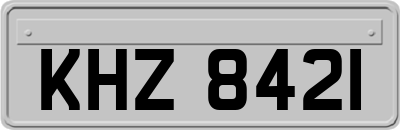 KHZ 8421